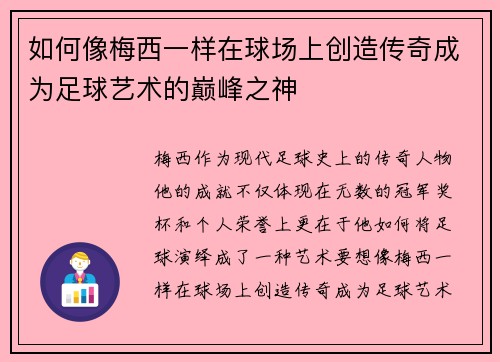 如何像梅西一样在球场上创造传奇成为足球艺术的巅峰之神

梅西作为现代足球史上的传奇人物他的成就不仅体现在无数的冠军奖杯和个人荣誉上更在于他如何将足球演绎成了一种艺术要想像梅西一样在球场上创造传奇成为足球艺术